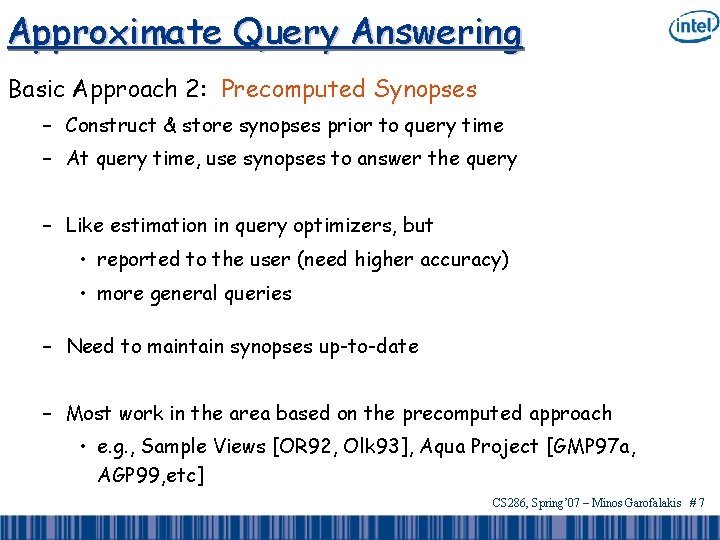 Approximate Query Answering

intel

Basic Approach 2: Precomputed Synopses

– Construct & store synopses prior to query time

– At query time, use synopses to answer the query

– Like estimation in query optimizers, but

• reported to the user (need higher accuracy)

• more general queries

– Need to maintain synopses up-to-date

– Most work in the area based on the precomputed approach

• e.g., Sample Views [OR92, Olk93], Aqua Project [GMP97a, AGP99,etc]

CS286, Spring'07 – Minos Garofalakis # 7